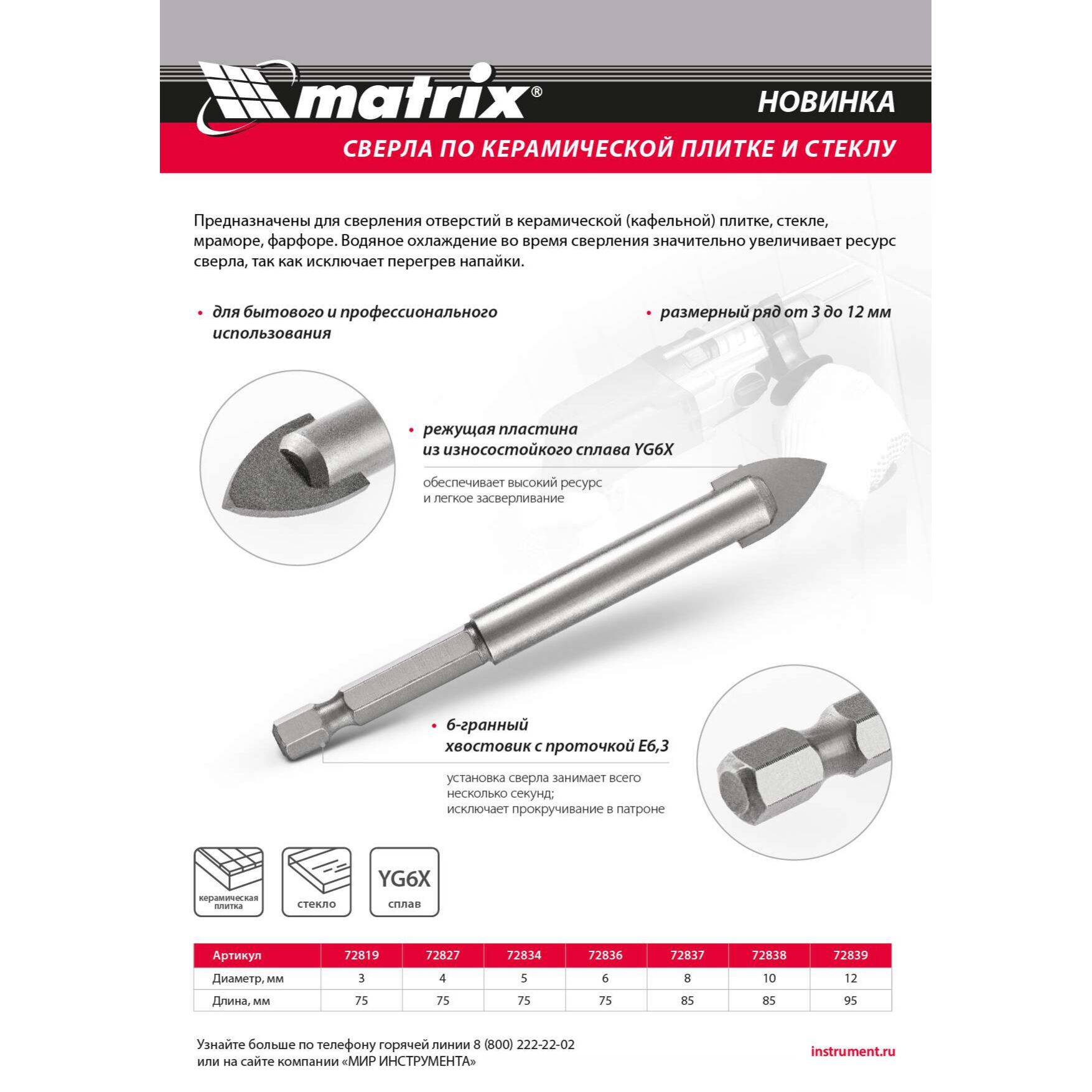 matrix®

НОВИНКА

СВЕРЛА ПО КЕРАМИЧЕСКОЙ ПЛИТКЕ И СТЕКЛУ

Предназначены для сверления отверстий в керамической (кафельной) плитке, стекле, мраморе, фарфоре. Водяное охлаждение во время сверления значительно увеличивает ресурс сверла, так как исключает перегрев напайки.

• для бытового и профессионального использования

• размерный ряд от 3 до 12 мм

• режущая пластина из износостойкого сплава YG6X

обеспечивает высокий ресурс и легкое засверливание

• 6-гранный хвостовик с проточкой E6,3

установка сверла занимает всего несколько секунд;
исключает прокручивание в патроне

керамическая плитка

стекло

YG6X
сплав

| Артикул | 72819 | 72827 | 72834 | 72836 | 72837 | 72838 | 72839 |
|---|---|---|---|---|---|---|---|
| Диаметр, мм | 3 | 4 | 5 | 6 | 8 | 10 | 12 |
| Длина, мм | 75 | 75 | 75 | 75 | 85 | 85 | 95 |

Узнайте больше по телефону горячей линии 8 (800) 222-22-02
или на сайте компании «МИР ИНСТРУМЕНТА»

instrument.ru